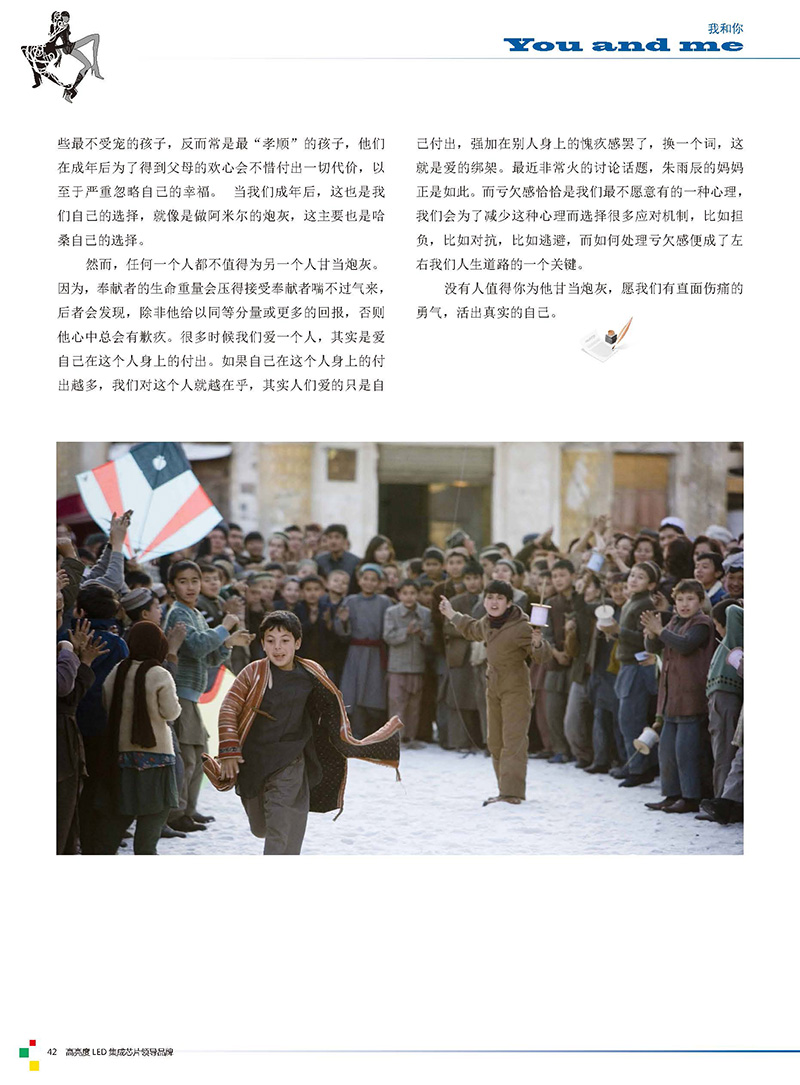 我和你
You and me

些最不受宠的孩子，反而常是最“孝顺”的孩子，他们在成年后为了得到父母的欢心会不惜付出一切代价，以至于严重忽略自己的幸福。 当我们成年后，这也是我们自己的选择，就像是做阿米尔的炮灰，这主要也是哈桑自己的选择。

然而，任何一个人都不值得为另一个人甘当炮灰。因为，奉献者的生命重量会压得接受奉献者喘不过气来，后者会发现，除非他给以同等分量或更多的回报，否则他心中总会有歉疚。很多时候我们爱一个人，其实是爱自己在这个人身上的付出。如果自己在这个人身上的付出越多，我们对这个人就越在乎，其实人们爱的只是自己付出，强加在别人身上的愧疚感罢了，换一个词，这就是爱的绑架。最近非常火的讨论话题，朱雨辰的妈妈正是如此。而亏欠感恰恰是我们最不愿意有的一种心理，我们会为了减少这种心理而选择很多应对机制，比如担负，比如对抗，比如逃避，而如何处理亏欠感便成了左右我们人生道路的一个关键。

没有人值得你为他甘当炮灰，愿我们有直面伤痛的勇气，活出真实的自己。

42 高亮度 LED 集成芯片领导品牌